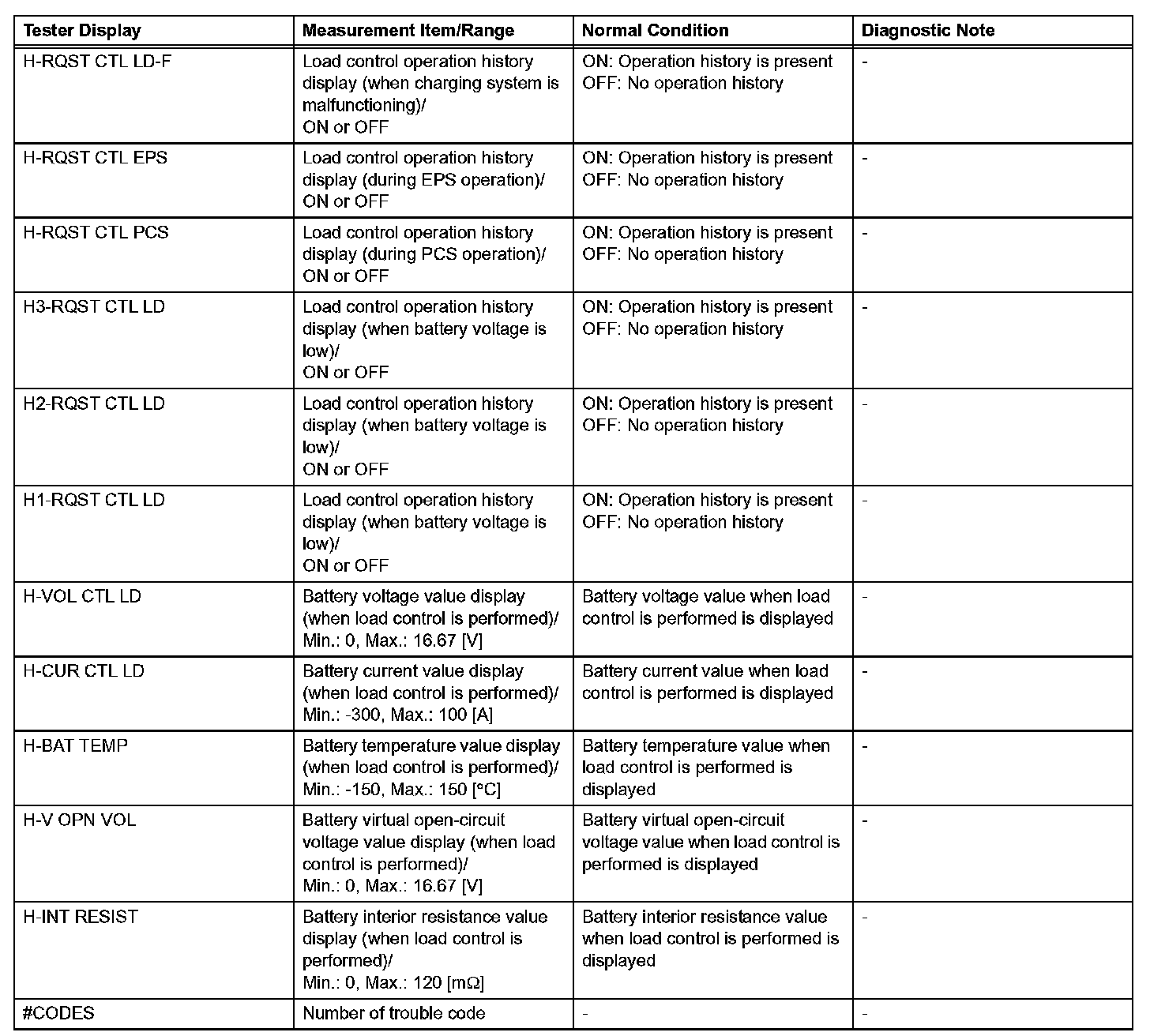 | Tester Display | Measurement Item/Range | Normal Condition | Diagnostic Note |
|---|---|---|---|
| H-RQST CTL LD-F | Load control operation history display (when charging system is malfunctioning)/ ON or OFF | ON: Operation history is present OFF: No operation history | - |
| H-RQST CTL EPS | Load control operation history display (during EPS operation)/ ON or OFF | ON: Operation history is present OFF: No operation history | - |
| H-RQST CTL PCS | Load control operation history display (during PCS operation)/ ON or OFF | ON: Operation history is present OFF: No operation history | - |
| H3-RQST CTL LD | Load control operation history display (when battery voltage is low)/ ON or OFF | ON: Operation history is present OFF: No operation history | - |
| H2-RQST CTL LD | Load control operation history display (when battery voltage is low)/ ON or OFF | ON: Operation history is present OFF: No operation history | - |
| H1-RQST CTL LD | Load control operation history display (when battery voltage is low)/ ON or OFF | ON: Operation history is present OFF: No operation history | - |
| H-VOL CTL LD | Battery voltage value display (when load control is performed)/ Min.: 0, Max.: 16.67 [V] | Battery voltage value when load control is performed is displayed | - |
| H-CUR CTL LD | Battery current value display (when load control is performed)/ Min.: -300, Max.: 100 [A] | Battery current value when load control is performed is displayed | - |
| H-BAT TEMP | Battery temperature value display (when load control is performed)/ Min.: -150, Max.: 150 [°C] | Battery temperature value when load control is performed is displayed | - |
| H-V OPN VOL | Battery virtual open-circuit voltage value display (when load control is performed)/ Min.: 0, Max.: 16.67 [V] | Battery virtual open-circuit voltage value when load control is performed is displayed | - |
| H-INT RESIST | Battery interior resistance value display (when load control is performed)/ Min.: 0, Max.: 120 [mΩ] | Battery interior resistance value when load control is performed is displayed | - |
| #CODES | Number of trouble code | - | - |